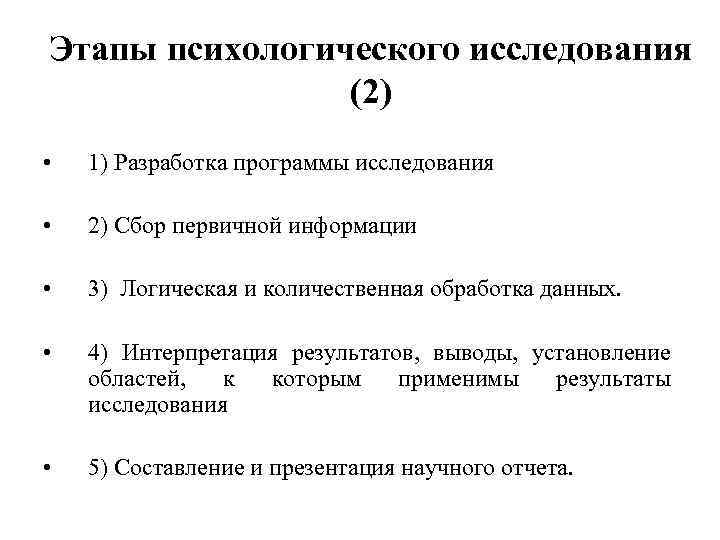 Этапы психологического исследования (2)

• 1) Разработка программы исследования

• 2) Сбор первичной информации

• 3) Логическая и количественная обработка данных.

• 4) Интерпретация результатов, выводы, установление областей, к которым применимы результаты исследования

• 5) Составление и презентация научного отчета.